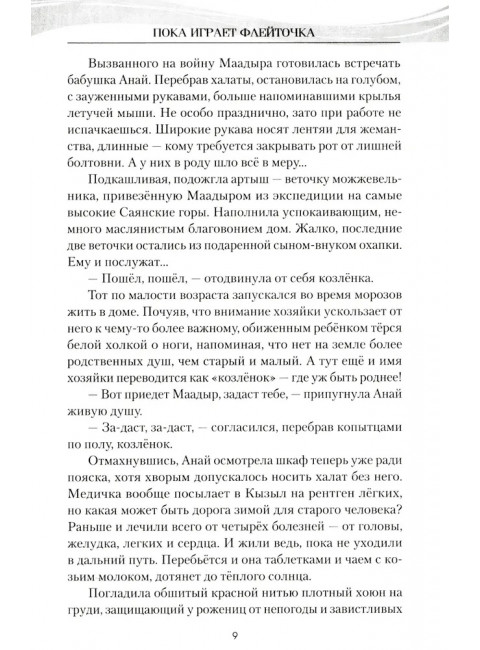 ПОКА ИГРАЕТ ФЛЕЙТОЧКА

Вызванного на войну Маадыра готовилась встречать бабушка Анай. Перебрав халаты, остановилась на голубом, с зауженными рукавами, больше напоминавшими крылья летучей мыши. Не особо празднично, зато при работе не испачкаешься. Широкие рукава носят лентяи для жеманства, длинные — кому требуется закрывать рот от лишней болтовни. А у них в роду шло всё в меру...

Подкашливая, подожгла артыш — веточку можжевельника, привезённую Маадыром из экспедиции на самые высокие Саянские горы. Наполнила успокаивающим, немного маслянистым благовонием дом. Жалко, последние две веточки остались из подаренной сыном-внуком охапки. Ему и послужат...

— Пошёл, пошёл, — отодвинула от себя козлёнка.

Тот по малости возраста запускался во время морозов жить в доме. Почуяв, что внимание хозяйки ускользает от него к чему-то более важному, обиженным ребёнком тёрся белой холкой о ноги, напоминая, что нет на земле более родственных душ, чем старый и малый. А тут ещё и имя хозяйки переводится как «козлёнок» — где уж быть роднее!

— Вот приедет Маадыр, задаст тебе, — припугнула Анай живую душу.

— За-даст, за-даст, — согласился, перебрав копытцами по полу, козлёнок.

Отмахнувшись, Анай осмотрела шкаф теперь уже ради пояска, хотя хворым допускалось носить халат без него. Медичка вообще посылает в Кызыл на рентген лёгких, но какая может быть дорога зимой для старого человека? Раньше и лечили всего от четырёх болезней — от головы, желудка, легких и сердца. И жили ведь, пока не уходили в дальний путь. Перебьётся и она таблетками и чаем с козьим молоком, дотянет до тёплого солнца.

Погладила обшитый красной нитью плотный хоюн на груди, защищающий у рожениц от непогоды и завистливых

9